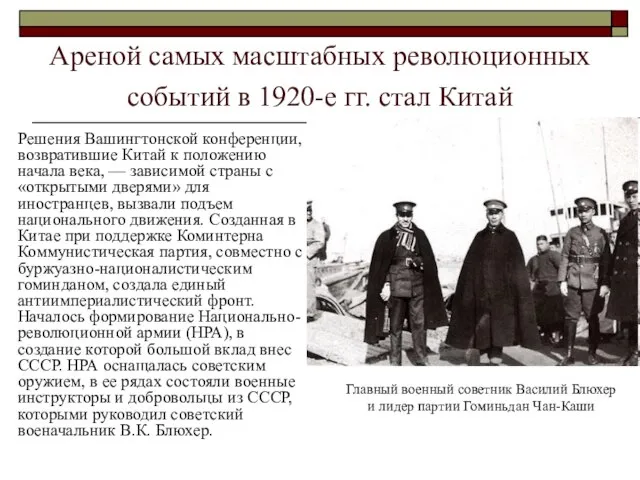 Ареной самых масштабных революционных событий в 1920-е гг. стал Китай

Решения Вашингтонской конференции, возвратившие Китай к положению начала века, — зависимой страны с «открытыми дверями» для иностранцев, вызвали подъем национального движения. Созданная в Китае при поддержке Коминтерна Коммунистическая партия, совместно с буржуазно-националистическим гоминданом, создала единый антиимпериалистический фронт. Началось формирование Национально-революционной армии (НРА), в создание которой большой вклад внес СССР. НРА оснащалась советским оружием, в ее рядах состояли военные инструкторы и добровольцы из СССР, которыми руководил советский военачальник В.К. Блюхер.

Главный военный советник Василий Блюхер и лидер партии Гоминьдан Чан-Каши